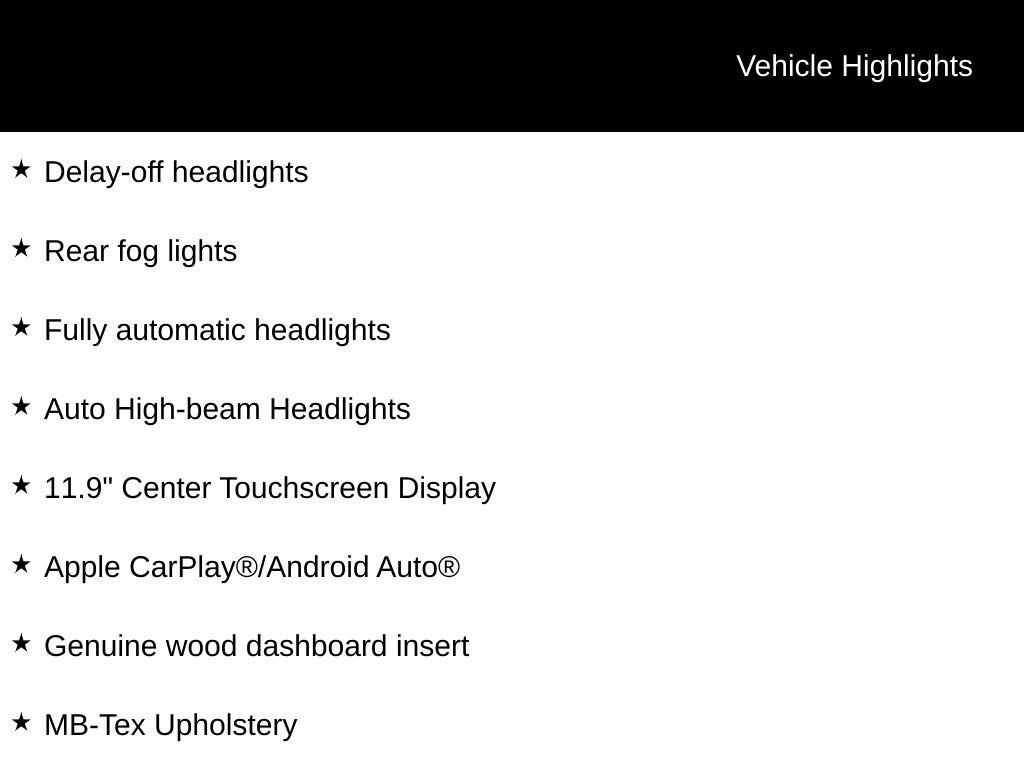 Vehicle Highlights

★ Delay-off headlights

★ Rear fog lights

★ Fully automatic headlights

★ Auto High-beam Headlights

★ 11.9" Center Touchscreen Display

★ Apple CarPlay®/Android Auto®

★ Genuine wood dashboard insert

★ MB-Tex Upholstery